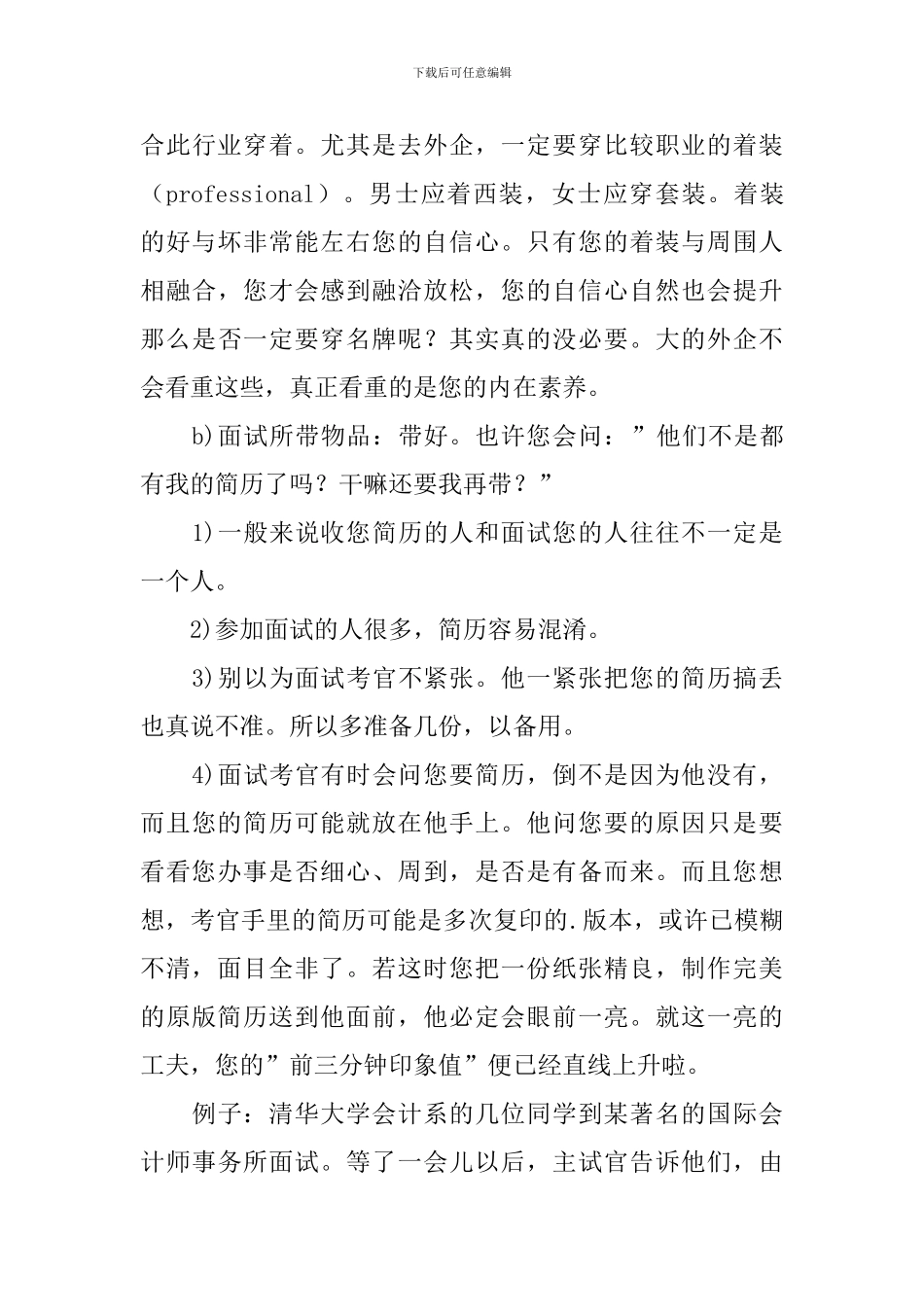 下载后可任意编辑

合此行业穿着。尤其是去外企，一定要穿比较职业的着装（professional）。男士应着西装，女士应穿套装。着装的好与坏非常能左右您的自信心。只有您的着装与周围人相融合，您才会感到融洽放松，您的自信心自然也会提升那么是否一定要穿名牌呢？其实真的没必要。大的外企不会看重这些，真正看重的是您的内在素养。

b)面试所带物品：带好。也许您会问：”他们不是都有我的简历了吗？干嘛还要我再带？”

1)一般来说收您简历的人和面试您的人往往不一定是一个人。

2)参加面试的人很多，简历容易混淆。

3)别以为面试考官不紧张。他一紧张把您的简历搞丢也真说不准。所以多准备几份，以备用。

4)面试考官有时会问您要简历，倒不是因为他没有，而且您的简历可能就放在他手上。他问您要的原因只是要看看您办事是否细心、周到，是否是有备而来。而且您想想，考官手里的简历可能是多次复印的.版本，或许已模糊不清，面目全非了。若这时您把一份纸张精良，制作完美的原版简历送到他面前，他必定会眼前一亮。就这一亮的工夫，您的”前三分钟印象值”便已经直线上升啦。

例子：清华大学会计系的几位同学到某著名的国际会计师事务所面试。等了一会儿以后，主试官告诉他们，由